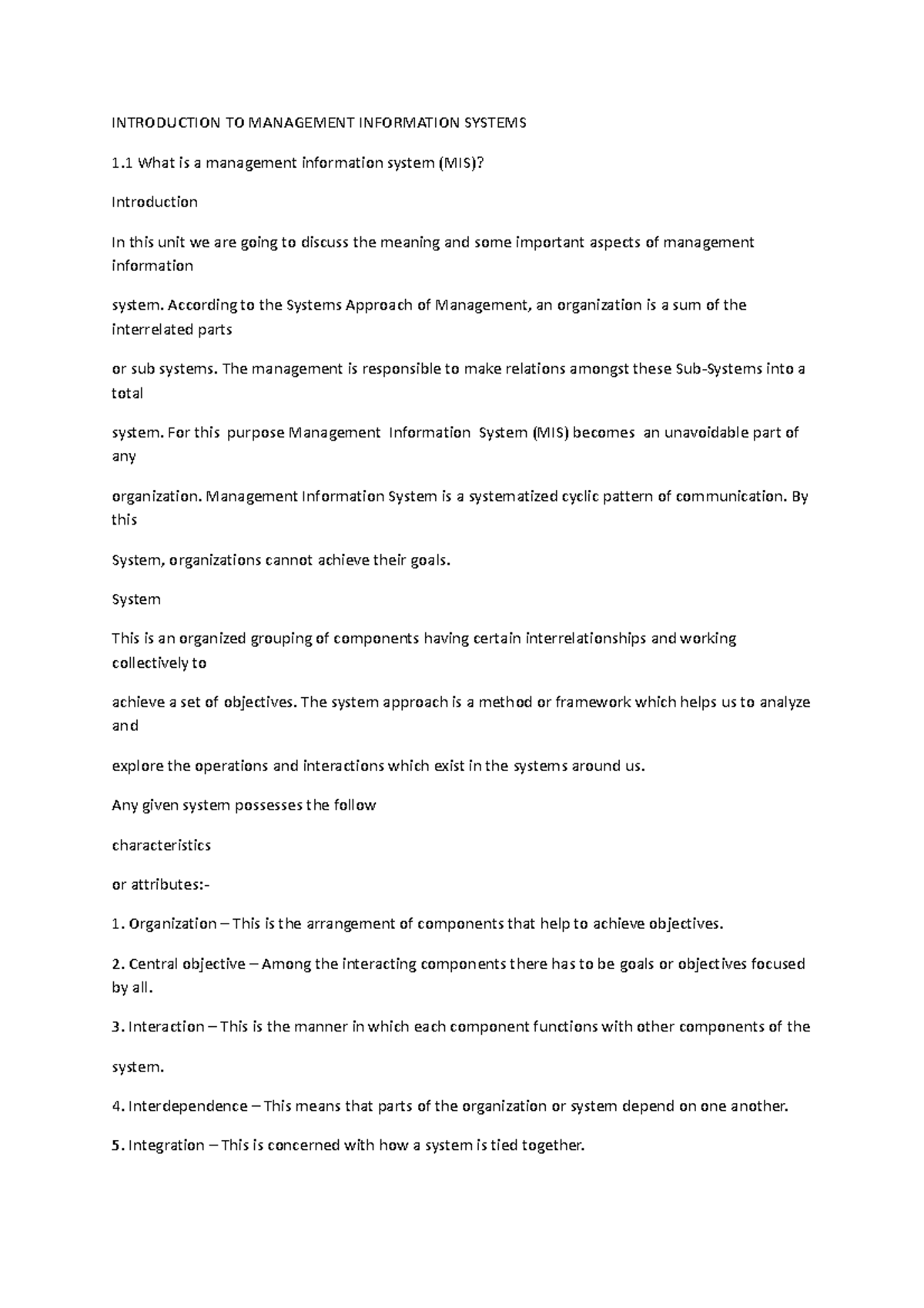 INTRODUCTION TO MANAGEMENT INFORMATION SYSTEMS

1.1 What is a management information system (MIS)?

Introduction

In this unit we are going to discuss the meaning and some important aspects of management information

system. According to the Systems Approach of Management, an organization is a sum of the interrelated parts

or sub systems. The management is responsible to make relations amongst these Sub-Systems into a total

system. For this purpose Management Information System (MIS) becomes an unavoidable part of any

organization. Management Information System is a systematized cyclic pattern of communication. By this

System, organizations cannot achieve their goals.

System

This is an organized grouping of components having certain interrelationships and working collectively to

achieve a set of objectives. The system approach is a method or framework which helps us to analyze and

explore the operations and interactions which exist in the systems around us.

Any given system possesses the follow

characteristics

or attributes:-

1. Organization – This is the arrangement of components that help to achieve objectives.

2. Central objective – Among the interacting components there has to be goals or objectives focused by all.

3. Interaction – This is the manner in which each component functions with other components of the

system.

4. Interdependence – This means that parts of the organization or system depend on one another.

5. Integration – This is concerned with how a system is tied together.